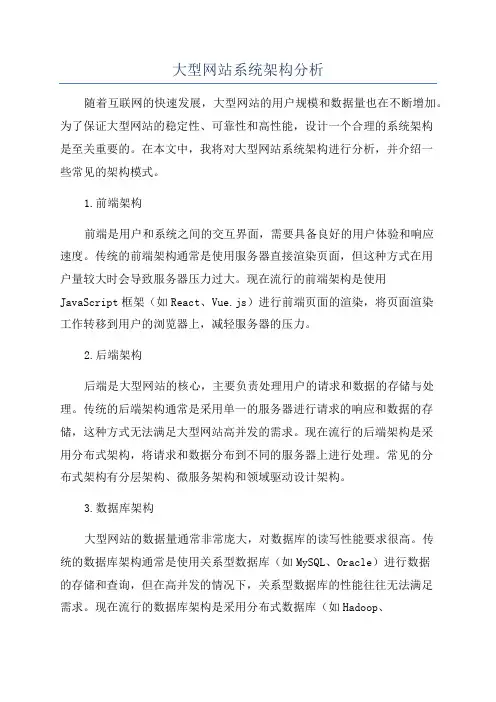 大型网站系统架构分析

随着互联网的快速发展，大型网站的用户规模和数据量也在不断增加。为了保证大型网站的稳定性、可靠性和高性能，设计一个合理的系统架构是至关重要的。在本文中，我将对大型网站系统架构进行分析，并介绍一些常见的架构模式。

1.前端架构

前端是用户和系统之间的交互界面，需要具备良好的用户体验和响应速度。传统的前端架构通常是使用服务器直接渲染页面，但这种方式在用户量较大时会导致服务器压力过大。现在流行的前端架构是使用JavaScript框架（如React、Vue.js）进行前端页面的渲染，将页面渲染工作转移到用户的浏览器上，减轻服务器的压力。

2.后端架构

后端是大型网站的核心，主要负责处理用户的请求和数据的存储与处理。传统的后端架构通常是采用单一的服务器进行请求的响应和数据的存储，这种方式无法满足大型网站高并发的需求。现在流行的后端架构是采用分布式架构，将请求和数据分布到不同的服务器上进行处理。常见的分布式架构有分层架构、微服务架构和领域驱动设计架构。

3.数据库架构

大型网站的数据量通常非常庞大，对数据库的读写性能要求很高。传统的数据库架构通常是使用关系型数据库（如MySQL、Oracle）进行数据的存储和查询，但在高并发的情况下，关系型数据库的性能往往无法满足需求。现在流行的数据库架构是采用分布式数据库（如Hadoop、